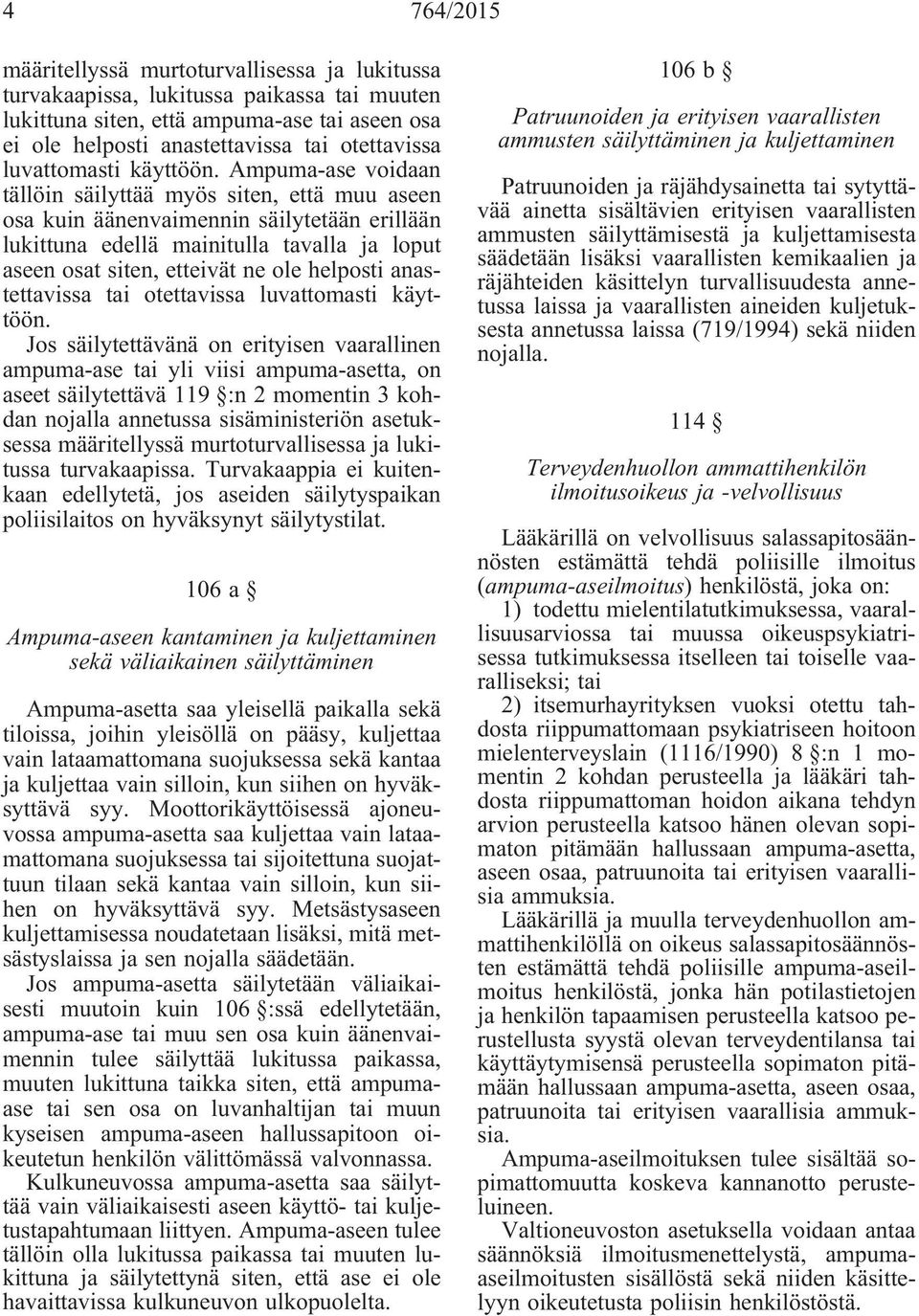 4 764/2015

määritellyssä murtoturvallisessa ja lukitussa turvakaapissa, lukitussa paikassa tai muuten lukittuna siten, että ampuma-ase tai aseen osa ei ole helposti anastettavissa tai otettavissa luvattomasti käyttöön. Ampuma-ase voidaan tällöin säilyttää myös siten, että muu aseen osa kuin äänenvaimennin säilytetään erillään lukittuna edellä mainitulla tavalla ja loput aseen osat siten, etteivät ne ole helposti anastettavissa tai otettavissa luvattomasti käyttöön.

Jos säilytettävänä on erityisen vaarallinen ampuma-ase tai yli viisi ampuma-asetta, on aseet säilytettävä 119 §:n 2 momentin 3 kohdan nojalla annetussa sisäministeriön asetuksessa määritellyssä murtoturvallisessa ja lukitussa turvakaapissa. Turvakaappia ei kuitenkaan edellytetä, jos aseiden säilytyspaikan poliisilaitos on hyväksynyt säilytystilat.

106 a §

Ampuma-aseen kantaminen ja kuljettaminen sekä väliaikainen säilyttäminen

Ampuma-asetta saa yleisellä paikalla sekä tiloissa, joihin yleisöllä on pääsy, kuljettaa vain lataamattomana suojuksessa sekä kantaa ja kuljettaa vain silloin, kun siihen on hyväksyttävä syy. Moottorikäyttöisessä ajoneuvossa ampuma-asetta saa kuljettaa vain lataamattomana suojuksessa tai sijoitettuna suojattuun tilaan sekä kantaa vain silloin, kun siihen on hyväksyttävä syy. Metsästysaseen kuljettamisessa noudatetaan lisäksi, mitä metsästyslaissa ja sen nojalla säädetään.

Jos ampuma-asetta säilytetään väliaikaisesti muutoin kuin 106 §:ssä edellytetään, ampuma-ase tai muu sen osa kuin äänenvaimennin tulee säilyttää lukitussa paikassa, muuten lukittuna taikka siten, että ampuma-ase tai sen osa on luvanhaltijan tai muun kyseisen ampuma-aseen hallussapitoon oikeutetun henkilön välittömässä valvonnassa.

Kulkuneuvossa ampuma-asetta saa säilyttää vain väliaikaisesti aseen käyttö- tai kuljetustapahtumaan liittyen. Ampuma-aseen tulee tällöin olla lukitussa paikassa tai muuten lukittuna ja säilytettynä siten, että ase ei ole havaittavissa kulkuneuvon ulkopuolelta.

106 b §

Patruunoiden ja erityisen vaarallisten ammusten säilyttäminen ja kuljettaminen

Patruunoiden ja räjähdysainetta tai sytyttävää ainetta sisältävien erityisen vaarallisten ammusten säilyttämisestä ja kuljettamisesta säädetään lisäksi vaarallisten kemikaalien ja räjähteiden käsittelyn turvallisuudesta annetussa laissa ja vaarallisten aineiden kuljetuksesta annetussa laissa (719/1994) sekä niiden nojalla.

114 §

Terveydenhuollon ammattihenkilön ilmoitusoikeus ja -velvollisuus

Lääkärillä on velvollisuus salassapitosäännösten estämättä tehdä poliisille ilmoitus (ampuma-aseilmoitus) henkilöstä, joka on:

1) todettu mielentilatutkimuksessa, vaarallisuusarviossa tai muussa oikeuspsykiatrisessa tutkimuksessa itselleen tai toiselle vaaralliseksi; tai

2) itsemurhayrityksen vuoksi otettu tahdosta riippumattomaan psykiatriseen hoitoon mielenterveyslain (1116/1990) 8 §:n 1 momentin 2 kohdan perusteella ja lääkäri tahdosta riippumattoman hoidon aikana tehdyn arvion perusteella katsoo hänen olevan sopimaton pitämään hallussaan ampuma-asetta, aseen osaa, patruunoita tai erityisen vaarallisia ammuksia.

Lääkärillä ja muulla terveydenhuollon ammattihenkilöllä on oikeus salassapitosäännösten estämättä tehdä poliisille ampuma-aseilmoitus henkilöstä, jonka hän potilastietojen ja henkilön tapaamisen perusteella katsoo perustellusta syystä olevan terveydentilansa tai käyttäytymisensä perusteella sopimaton pitämään hallussaan ampuma-asetta, aseen osaa, patruunoita tai erityisen vaarallisia ammuksia.

Ampuma-aseilmoituksen tulee sisältää sopimattomuutta koskeva kannanotto perusteluineen.

Valtioneuvoston asetuksella voidaan antaa säännöksiä ilmoitusmenettelystä, ampuma-aseilmoitusten sisällöstä sekä niiden käsittelyyn oikeutetusta poliisin henkilöstöstä.